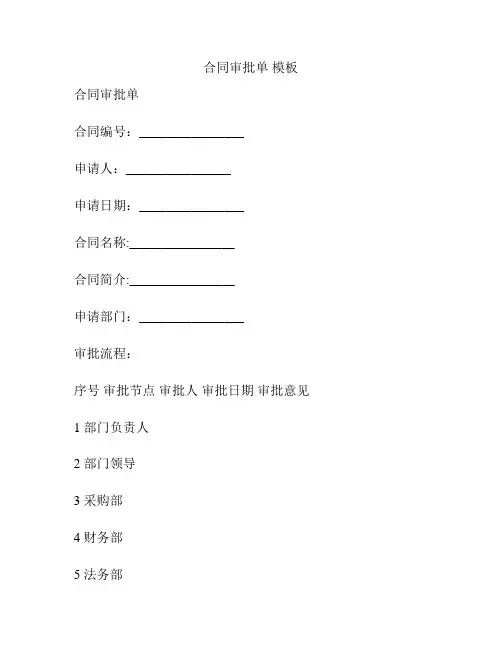 合同审批单 模板

合同审批单

合同编号：________________

申请人：________________

申请日期：________________

合同名称:________________

合同简介:________________

申请部门：________________

审批流程：

序号 审批节点 审批人 审批日期 审批意见

1 部门负责人

2 部门领导

3 采购部

4 财务部

5 法务部